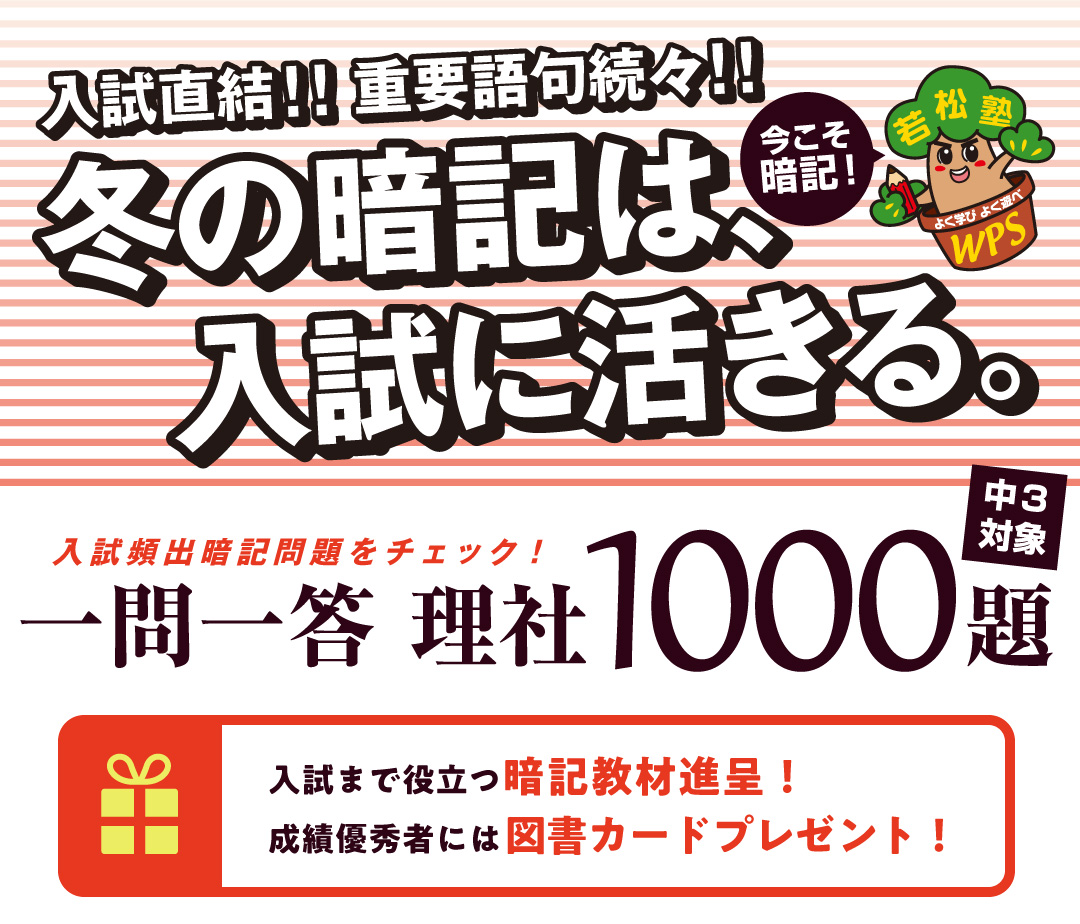 入試直結!! 重要語句続々!!

今こそ暗記!

若松塾

よく学び よく遊べ

WPS

冬の暗記は、入試に活きる。

入試頻出暗記問題をチェック!

中3対象

一問一答 理社1000題

入試まで役立つ暗記教材進呈!
成績優秀者には図書カードプレゼント!